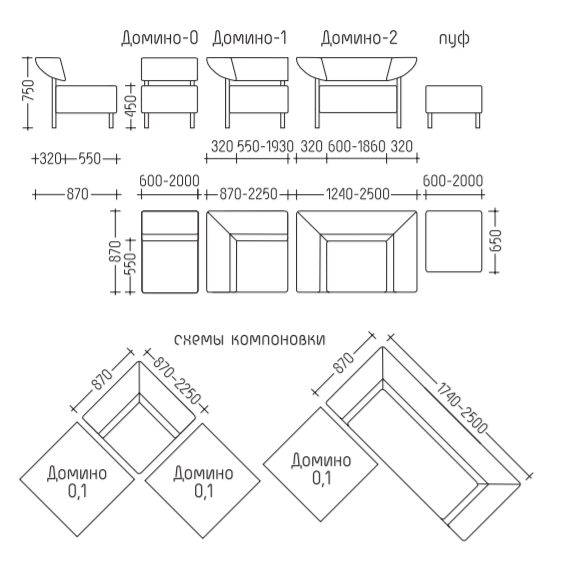 Домино-0 Домино-1 Домино-2 пуф

750

450

320 550

320 550-1930 320 600-1860 320

870

600-2000

870-2250

1240-2500

600-2000

870

550

650

схемы компоновки

870

870-2250

Домино 0,1

Домино 0,1

870

1740-2500

Домино 0,1